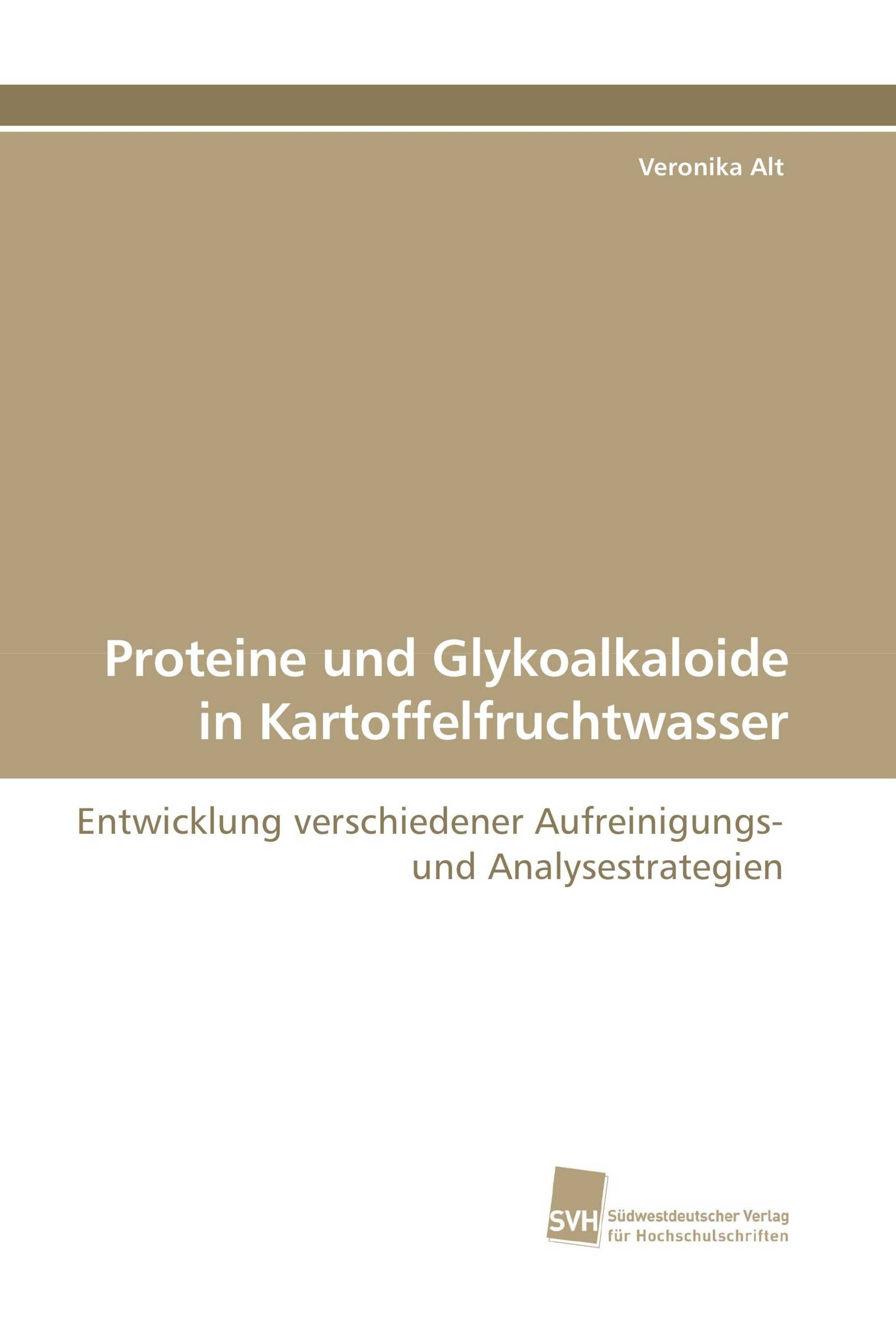 Veronika Alt

Proteine und Glykoalkaloide in Kartoffelfruchtwasser

Entwicklung verschiedener Aufreinigungs- und Analysestrategien

SVH Südwestdeutscher Verlag für Hochschulschriften